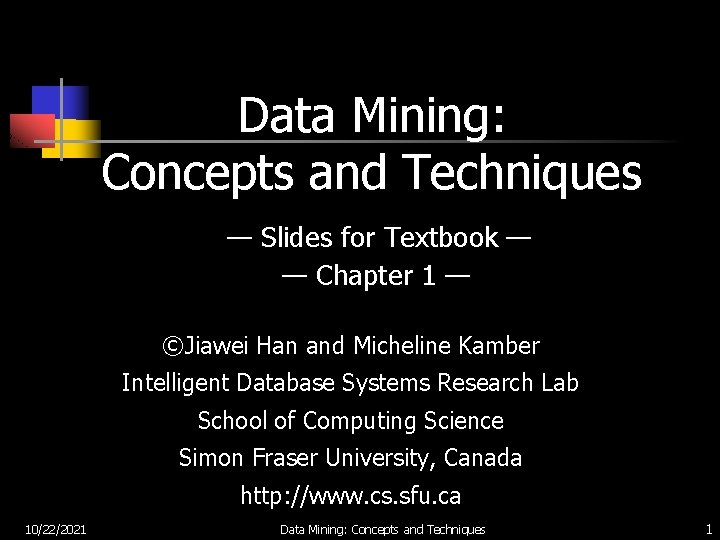 Data Mining:
Concepts and Techniques

— Slides for Textbook —
— Chapter 1 —

©Jiawei Han and Micheline Kamber
Intelligent Database Systems Research Lab
School of Computing Science
Simon Fraser University, Canada
http://www.cs.sfu.ca

10/22/2021 Data Mining: Concepts and Techniques 1